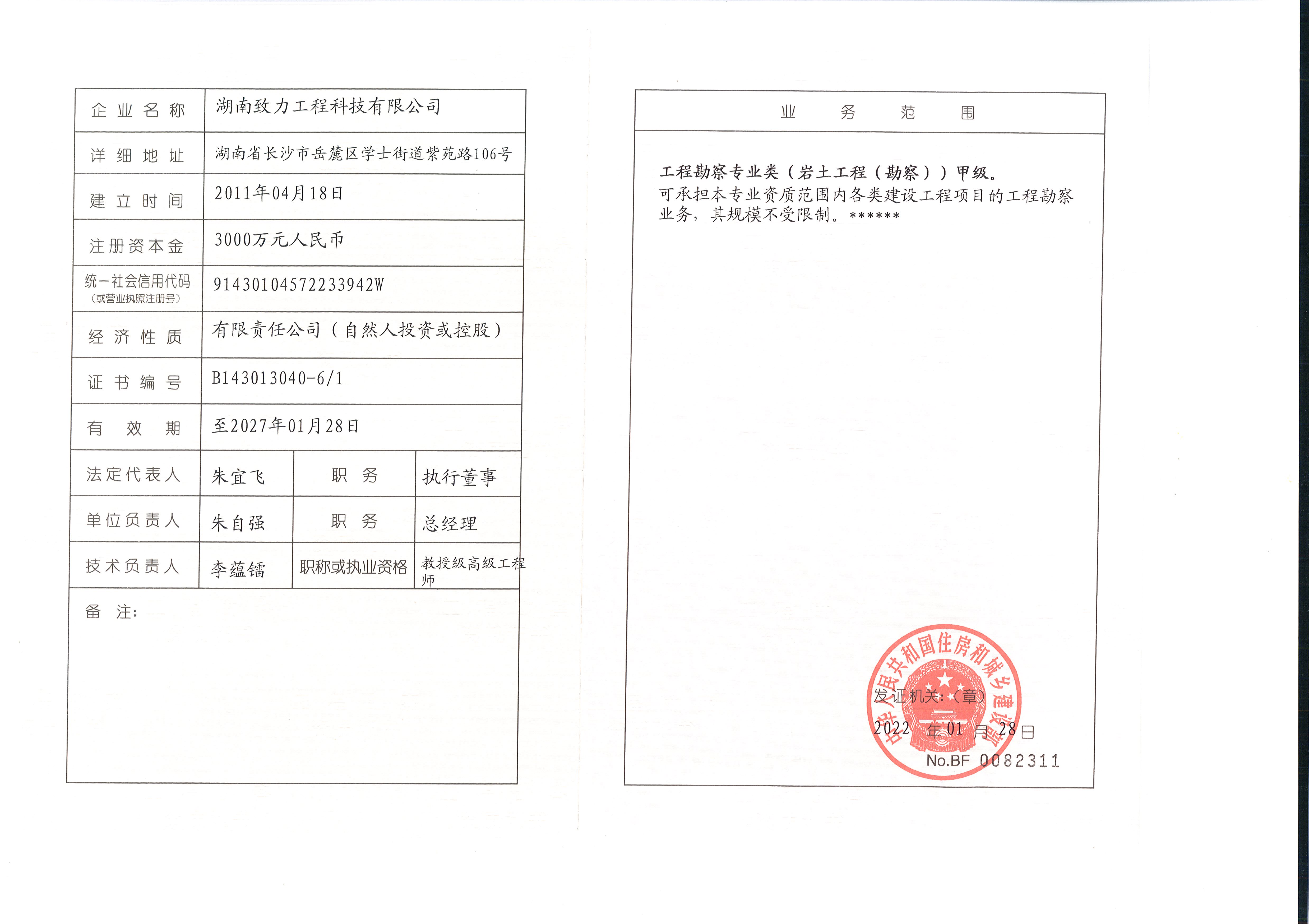 | 企业名称 | 湖南致力工程科技有限公司 | | |
|---|---|---|---|
| 详细地址 | 湖南省长沙市岳麓区学士街道紫苑路106号 | | |
| 建立时间 | 2011年04月18日 | | |
| 注册资本金 | 3000万元人民币 | | |
| 统一社会信用代码（或营业执照注册号） | 91430104572233942W | | |
| 经济性质 | 有限责任公司（自然人投资或控股） | | |
| 证书编号 | B143013040-6/1 | | |
| 有效期 | 至2027年01月28日 | | |
| 法定代表人 | 朱宜飞 | 职务 | 执行董事 |
| 单位负责人 | 朱自强 | 职务 | 总经理 |
| 技术负责人 | 李蕴镭 | 职称或执业资格 | 教授级高级工程师 |

备 注:

业 务 范 围

工程勘察专业类（岩土工程（勘察））甲级。
可承担本专业资质范围内各类建设工程项目的工程勘察业务，其规模不受限制。******

中华人民共和国住房和城乡建设部

发证机关:（章）
2022 年 01 月 28 日
No.BF 0082311